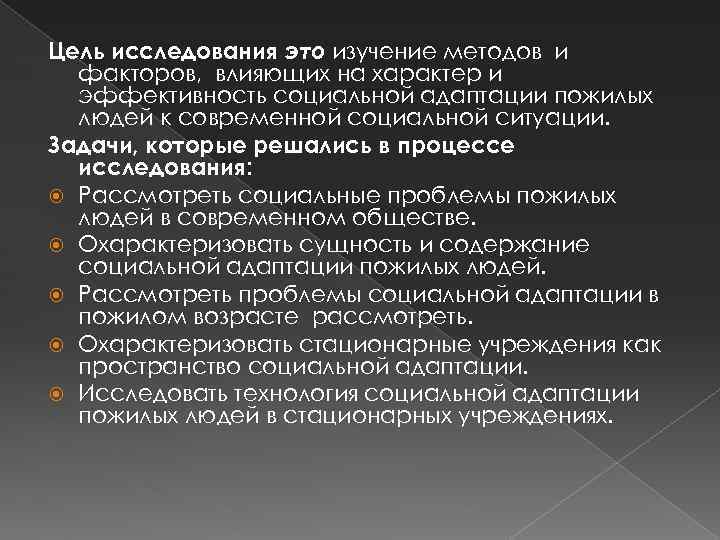 Цель исследования это изучение методов и факторов, влияющих на характер и эффективность социальной адаптации пожилых людей к современной социальной ситуации.

Задачи, которые решались в процессе исследования:

• Рассмотреть социальные проблемы пожилых людей в современном обществе.
• Охарактеризовать сущность и содержание социальной адаптации пожилых людей.
• Рассмотреть проблемы социальной адаптации в пожилом возрасте рассмотреть.
• Охарактеризовать стационарные учреждения как пространство социальной адаптации.
• Исследовать технология социальной адаптации пожилых людей в стационарных учреждениях.